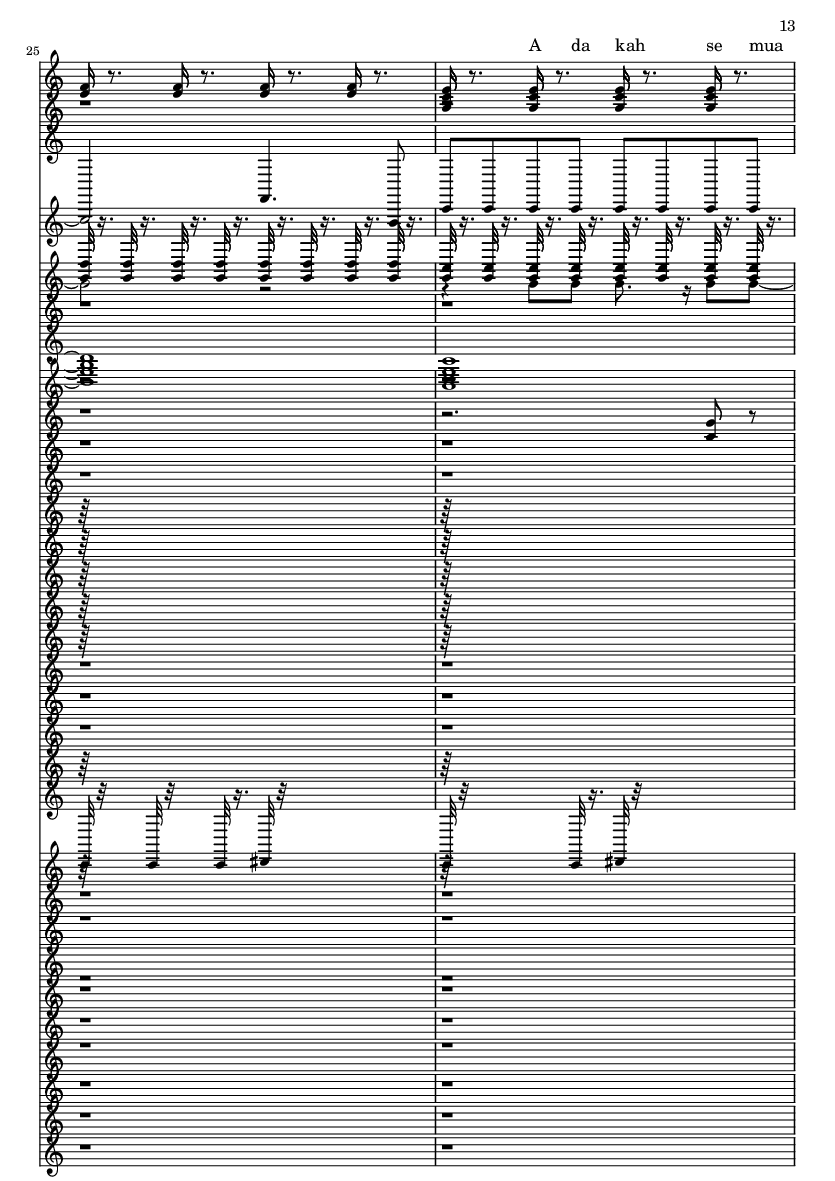 13

25

A da kah se mua